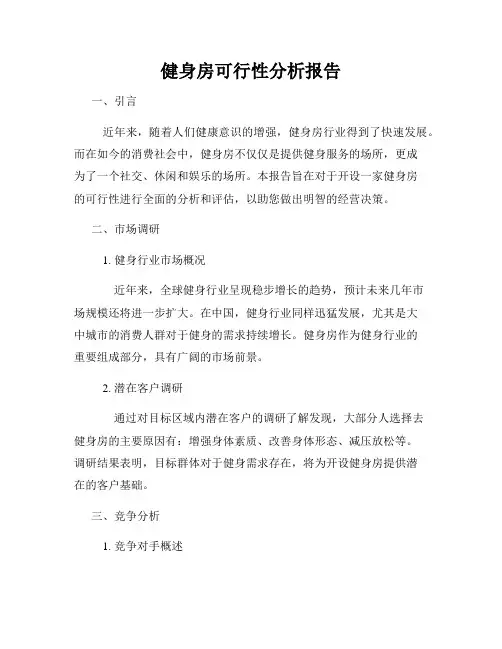 健身房可行性分析报告

一、引言

近年来，随着人们健康意识的增强，健身房行业得到了快速发展。而在如今的消费社会中，健身房不仅仅是提供健身服务的场所，更成为了一个社交、休闲和娱乐的场所。本报告旨在对于开设一家健身房的可行性进行全面的分析和评估，以助您做出明智的经营决策。

二、市场调研

1. 健身行业市场概况

近年来，全球健身行业呈现稳步增长的趋势，预计未来几年市场规模还将进一步扩大。在中国，健身行业同样迅猛发展，尤其是大中城市的消费人群对于健身的需求持续增长。健身房作为健身行业的重要组成部分，具有广阔的市场前景。

2. 潜在客户调研

通过对目标区域内潜在客户的调研了解发现，大部分人选择去健身房的主要原因有：增强身体素质、改善身体形态、减压放松等。调研结果表明，目标群体对于健身需求存在，将为开设健身房提供潜在的客户基础。

三、竞争分析

1. 竞争对手概述